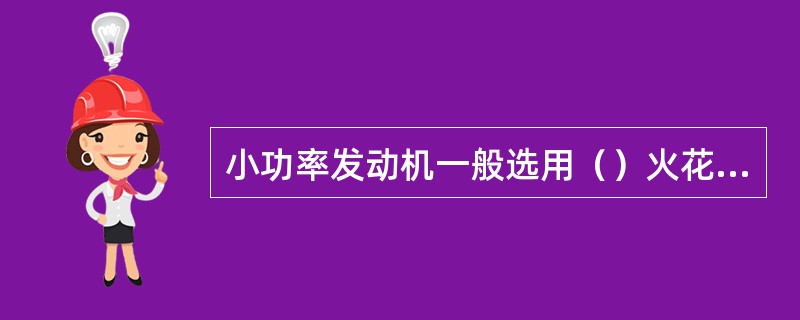 小功率发动机一般选用（）火花...